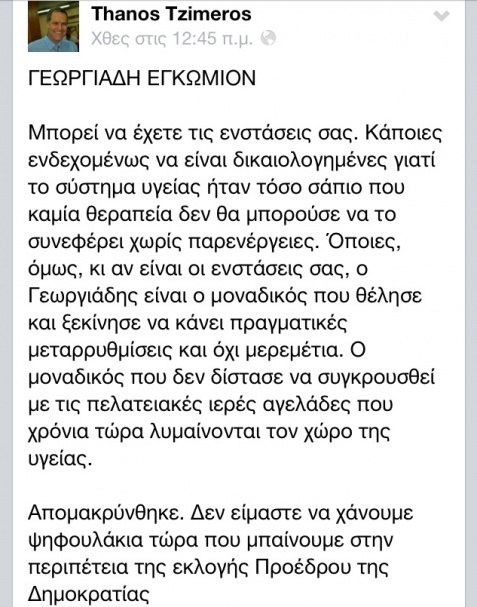 Thanos Tzimeros
Χθες στις 12:45 π.μ.

ΓΕΩΡΓΙΑΔΗ ΕΓΚΩΜΙΟΝ

Μπορεί να έχετε τις ενστάσεις σας. Κάποιες ενδεχομένως να είναι δικαιολογημένες γιατί το σύστημα υγείας ήταν τόσο σάπιο που καμία θεραπεία δεν θα μπορούσε να το συνεφέρει χωρίς παρενέργειες. Όποιες, όμως, κι αν είναι οι ενστάσεις σας, ο Γεωργιάδης είναι ο μοναδικός που θέλησε και ξεκίνησε να κάνει πραγματικές μεταρρυθμίσεις και όχι μερεμέτια. Ο μοναδικός που δεν δίστασε να συγκρουσθεί με τις πελατειακές ιερές αγελάδες που χρόνια τώρα λυμαίνονται τον χώρο της υγείας.

Απομακρύνθηκε. Δεν είμαστε να χάνουμε ψηφουλάκια τώρα που μπαίνουμε στην περιπέτεια της εκλογής Προέδρου της Δημοκρατίας